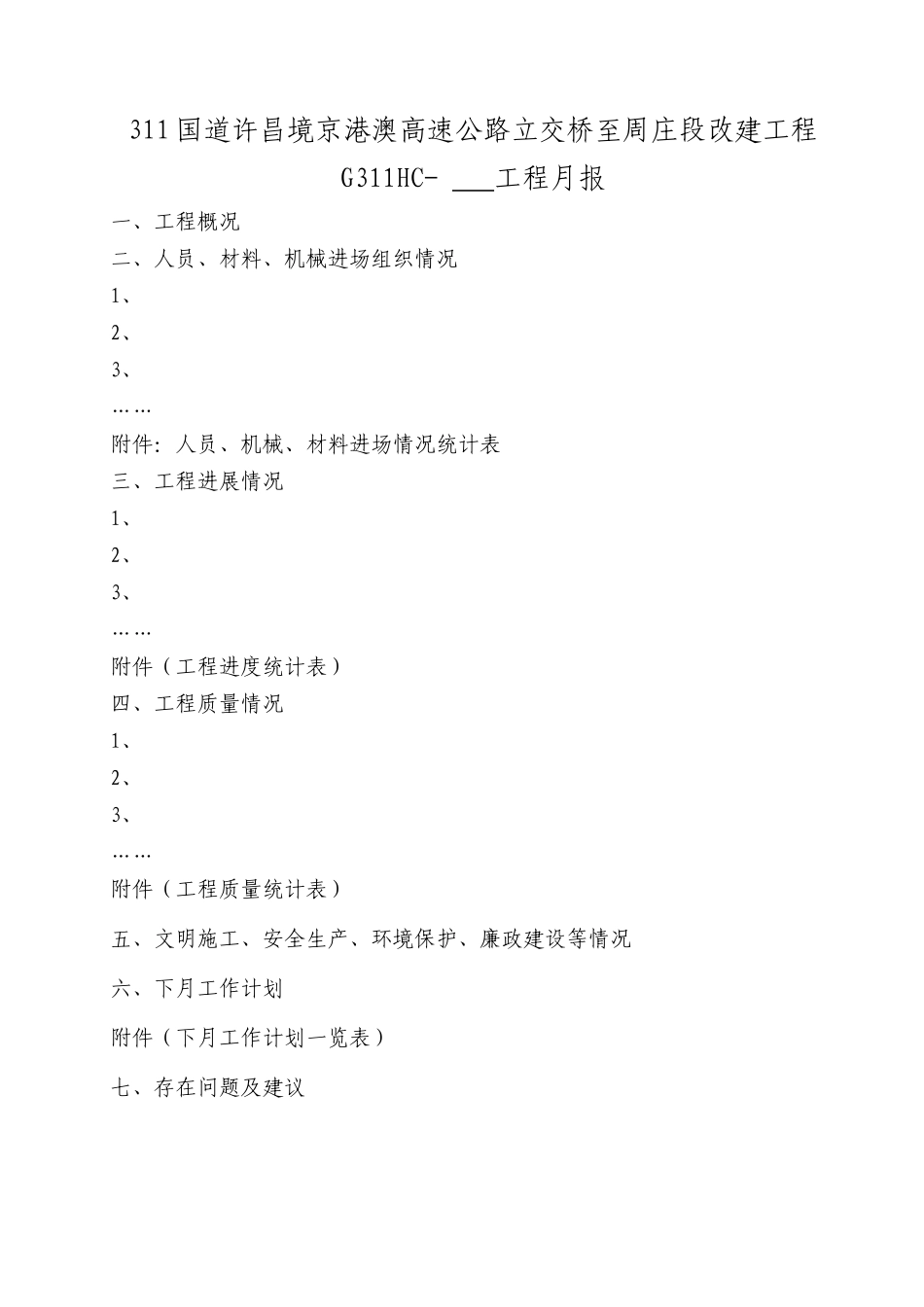 311国道许昌境京港澳高速公路立交桥至周庄段改建工程

G311HC- ___工程月报

一、工程概况

二、人员、材料、机械进场组织情况

1、

2、

3、

……

附件：人员、机械、材料进场情况统计表

三、工程进展情况

1、

2、

3、

……

附件（工程进度统计表）

四、工程质量情况

1、

2、

3、

……

附件（工程质量统计表）

五、文明施工、安全生产、环境保护、廉政建设等情况

六、下月工作计划

附件（下月工作计划一览表）

七、存在问题及建议